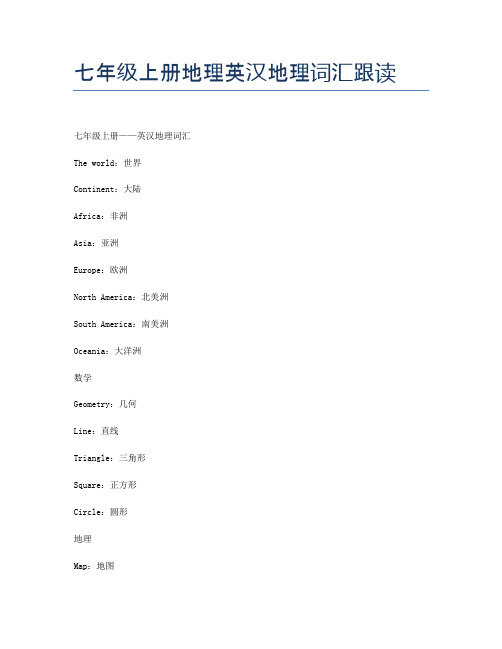 七年级上册地理英汉地理词汇跟读

七年级上册——英汉地理词汇

The world：世界

Continent：大陆

Africa：非洲

Asia：亚洲

Europe：欧洲

North America：北美洲

South America：南美洲

Oceania：大洋洲

数学

Geometry：几何

Line：直线

Triangle：三角形

Square：正方形

Circle：圆形

地理

Map：地图